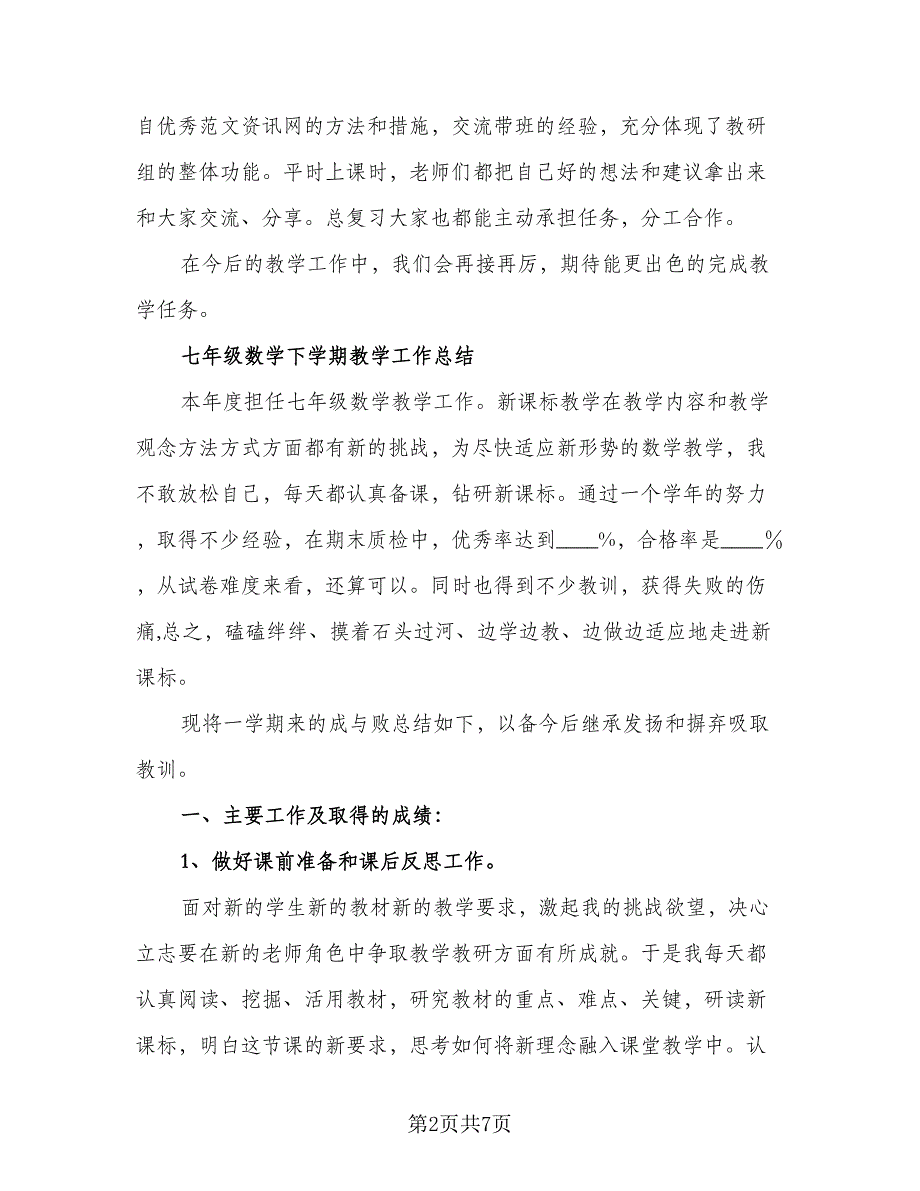 自优秀范文资讯网的方法和措施，交流带班的经验，充分体现了教研组的整体功能。平时上课时，老师们都把自己好的想法和建议拿出来和大家交流、分享。总复习大家也都能主动承担任务，分工合作。

在今后的教学工作中，我们会再接再厉，期待能更出色的完成教学任务。

七年级数学下学期教学工作总结

本年度担任七年级数学教学工作。新课标教学在教学内容和教学观念方法方式方面都有新的挑战，为尽快适应新形势的数学教学，我不敢放松自己，每天都认真备课，钻研新课标。通过一个学年的努力，取得不少经验，在期末质检中，优秀率达到____%，合格率是____%，从试卷难度来看，还算可以。同时也得到不少教训，获得失败的伤痛,总之，磕磕绊绊、摸着石头过河、边学边教、边做边适应地走进新课标。

现将一学期来的成与败总结如下，以备今后继承发扬和摒弃吸取教训。

一、主要工作及取得的成绩：

1、做好课前准备和课后反思工作。

面对新的学生新的教材新的教学要求，激起我的挑战欲望，决心立志要在新的老师角色中争取教学教研方面有所成就。于是我每天都认真阅读、挖掘、活用教材，研究教材的重点、难点、关键，研读新课标，明白这节课的新要求，思考如何将新理念融入课堂教学中。认

第2页共7页